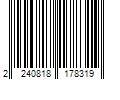 2 240818 178319